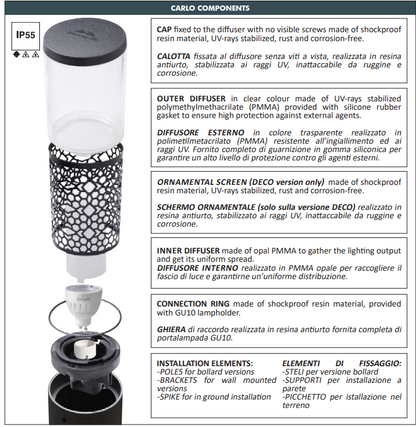 CARLO COMPONENTS

IP55

CAP fixed to the diffuser with no visible screws made of shockproof resin material, UV-rays stabilized, rust and corrosion-free.

CALOTTA fissata al diffusore senza viti a vista, realizzata in resina antiurto, stabilizzata ai raggi UV, inattaccabile da ruggine e corrosione.

OUTER DIFFUSER in clear colour made of UV-rays stabilized polymethylmethacrilate (PMMA) provided with silicone rubber gasket to ensure high protection against external agents.

DIFFUSORE ESTERNO in colore trasparente realizzato in polimetilmetacrilato (PMMA) resistente all'ingiallimento ed ai raggi UV. Fornito completo di guarnizione in gomma siliconica per garantire un alto livello di protezione contro gli agenti esterni.

ORNAMENTAL SCREEN (DECO version only) made of shockproof resin material, UV-rays stabilized, rust and corrosion-free.

SCHERMO ORNAMENTALE (solo sulla versione DECO) realizzato in resina antiurto, stabilizzato ai raggi UV, inattaccabile da ruggine e corrosione.

INNER DIFFUSER made of opal PMMA to gather the lighting output and get its uniform spread.
DIFFUSORE INTERNO realizzato in PMMA opale per raccogliere il fascio di luce e garantirne un'uniforme distribuzione.

CONNECTION RING made of shockproof resin material, provided with GU10 lampholder.

GHIERA di raccordo realizzata in resina antiurto fornita completa di portalampada GU10.

INSTALLATION ELEMENTS:
-POLES for bollard versions
-BRACKETS for wall mounted versions
-SPIKE for in ground installation

ELEMENTI DI FISSAGGIO:
-STELI per versione bollard
-SUPPORTI per installazione a parete
-PICCHETTO per istallazione nel terreno